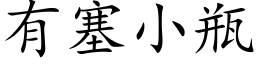 有塞小瓶